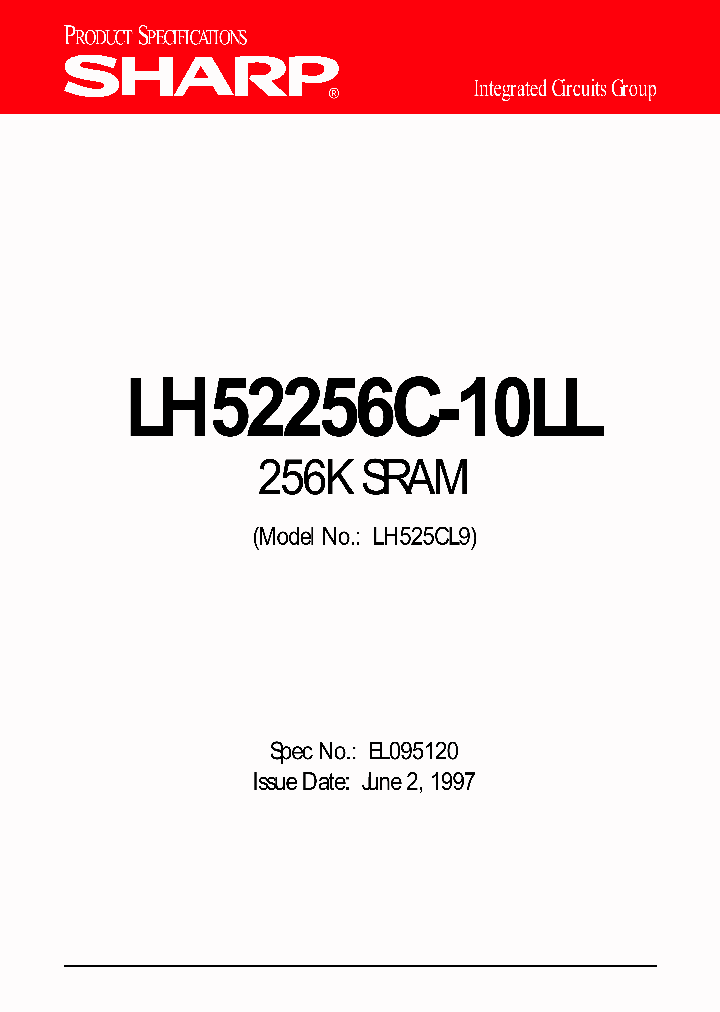 PRODUCT SPECIFICATIONS

SHARP®

Integrated Circuits Group

LH52256C-10LL

256K SRAM

(Model No.: LH525CL9)

Spec No.: EL095120
Issue Date: June 2, 1997